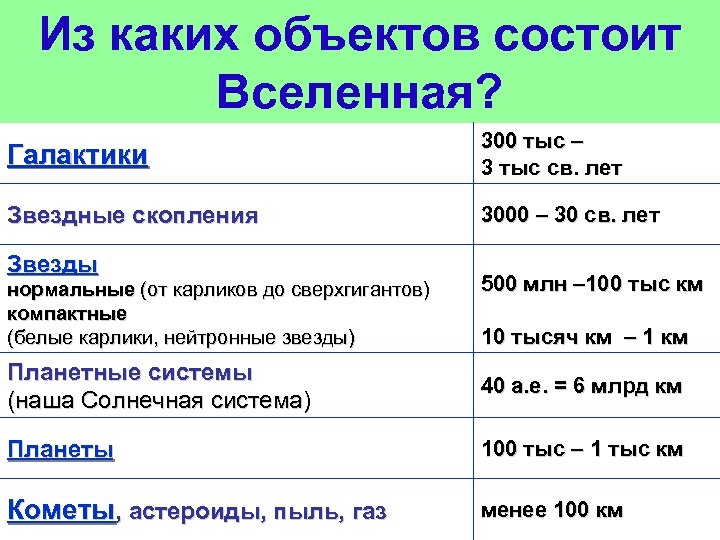 Из каких объектов состоит Вселенная?

| | |
|---|---|
| Галактики | 300 тыс – 3 тыс св. лет |
| Звездные скопления | 3000 – 30 св. лет |
| Звезды нормальные (от карликов до сверхгигантов) компактные (белые карлики, нейтронные звезды) | 500 млн –100 тыс км 10 тысяч км – 1 км |
| Планетные системы (наша Солнечная система) | 40 а.е. = 6 млрд км |
| Планеты | 100 тыс – 1 тыс км |
| Кометы, астероиды, пыль, газ | менее 100 км |